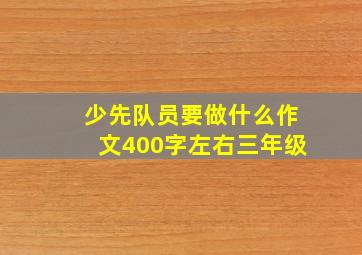 少先队员要做什么作文400字左右三年级